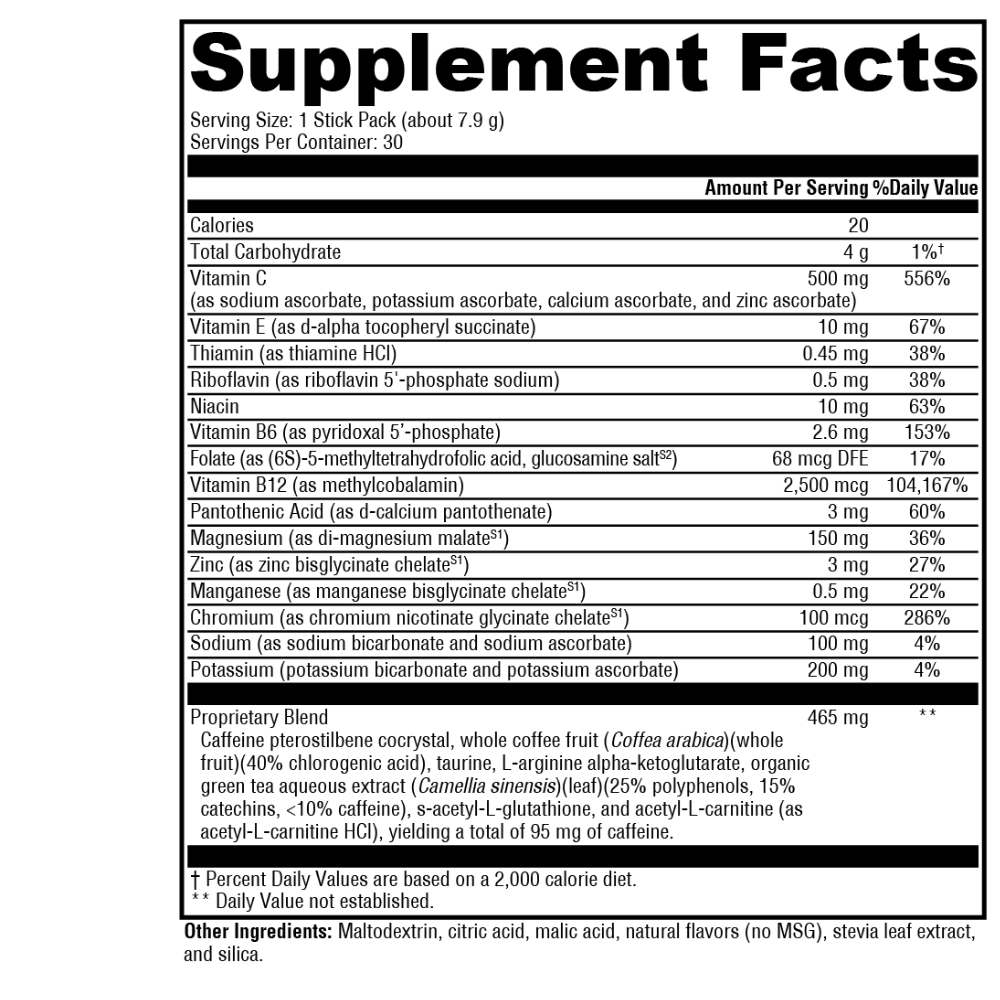 Supplement Facts

Serving Size: 1 Stick Pack (about 7.9 g)
Servings Per Container: 30

| | Amount Per Serving | %Daily Value |
|---|---|---|
| Calories | 20 | |
| Total Carbohydrate | 4 g | 1%† |
| Vitamin C (as sodium ascorbate, potassium ascorbate, calcium ascorbate, and zinc ascorbate) | 500 mg | 556% |
| Vitamin E (as d-alpha tocopheryl succinate) | 10 mg | 67% |
| Thiamin (as thiamine HCl) | 0.45 mg | 38% |
| Riboflavin (as riboflavin 5'-phosphate sodium) | 0.5 mg | 38% |
| Niacin | 10 mg | 63% |
| Vitamin B6 (as pyridoxal 5'-phosphate) | 2.6 mg | 153% |
| Folate (as (6S)-5-methyltetrahydrofolic acid, glucosamine salt$^{S2}$) | 68 mcg DFE | 17% |
| Vitamin B12 (as methylcobalamin) | 2,500 mcg | 104,167% |
| Pantothenic Acid (as d-calcium pantothenate) | 3 mg | 60% |
| Magnesium (as di-magnesium malate$^{S1}$) | 150 mg | 36% |
| Zinc (as zinc bisglycinate chelate$^{S1}$) | 3 mg | 27% |
| Manganese (as manganese bisglycinate chelate$^{S1}$) | 0.5 mg | 22% |
| Chromium (as chromium nicotinate glycinate chelate$^{S1}$) | 100 mcg | 286% |
| Sodium (as sodium bicarbonate and sodium ascorbate) | 100 mg | 4% |
| Potassium (potassium bicarbonate and potassium ascorbate) | 200 mg | 4% |
| Proprietary Blend | 465 mg | ** |

Caffeine pterostilbene cocrystal, whole coffee fruit (Coffea arabica)(whole fruit)(40% chlorogenic acid), taurine, L-arginine alpha-ketoglutarate, organic green tea aqueous extract (Camellia sinensis)(leaf)(25% polyphenols, 15% catechins, <10% caffeine), s-acetyl-L-glutathione, and acetyl-L-carnitine (as acetyl-L-carnitine HCl), yielding a total of 95 mg of caffeine.

† Percent Daily Values are based on a 2,000 calorie diet.
** Daily Value not established.

Other Ingredients: Maltodextrin, citric acid, malic acid, natural flavors (no MSG), stevia leaf extract, and silica.